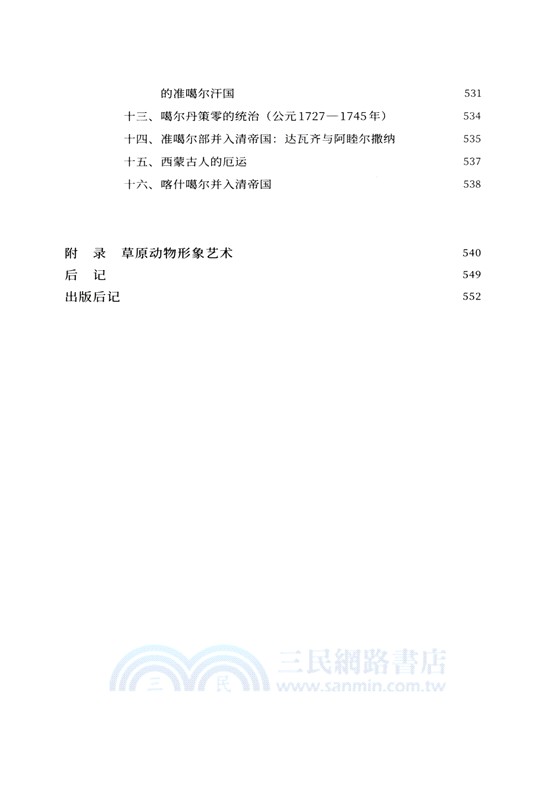 的准噶尔汗国 531
十三、噶尔丹策零的统治（公元1727—1745年） 534
十四、准噶尔部并入清帝国：达瓦齐与阿睦尔撒纳 535
十五、西蒙古人的厄运 537
十六、喀什噶尔并入清帝国 538

附　录　草原动物形象艺术 540
后　记 549
出版后记 552

三 民 三民網路書店 www.sanmin.com.tw